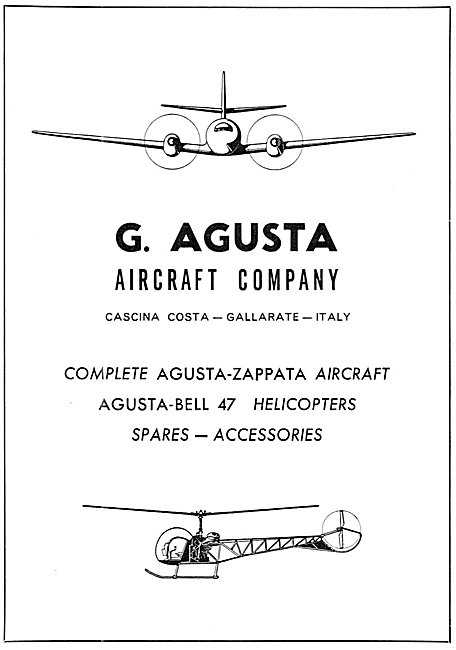 G. AGUSTA

AIRCRAFT COMPANY

CASCINA COSTA — GALLARATE — ITALY

COMPLETE AGUSTA-ZAPPATA AIRCRAFT

AGUSTA-BELL 47 HELICOPTERS

SPARES — ACCESSORIES